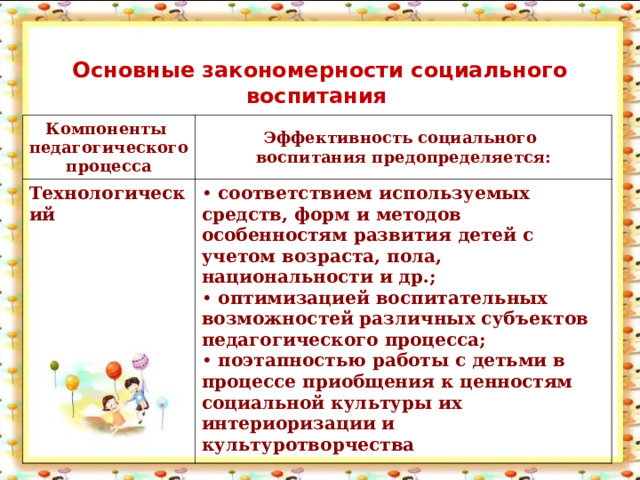 Основные закономерности социального воспитания

| Компоненты педагогического процесса | Эффективность социального воспитания предопределяется: |
|---|---|
| Технологический | • соответствием используемых средств, форм и методов особенностям развития детей с учетом возраста, пола, национальности и др.; • оптимизацией воспитательных возможностей различных субъектов педагогического процесса; • поэтапностью работы с детьми в процессе приобщения к ценностям социальной культуры их интериоризации и культуротворчества |